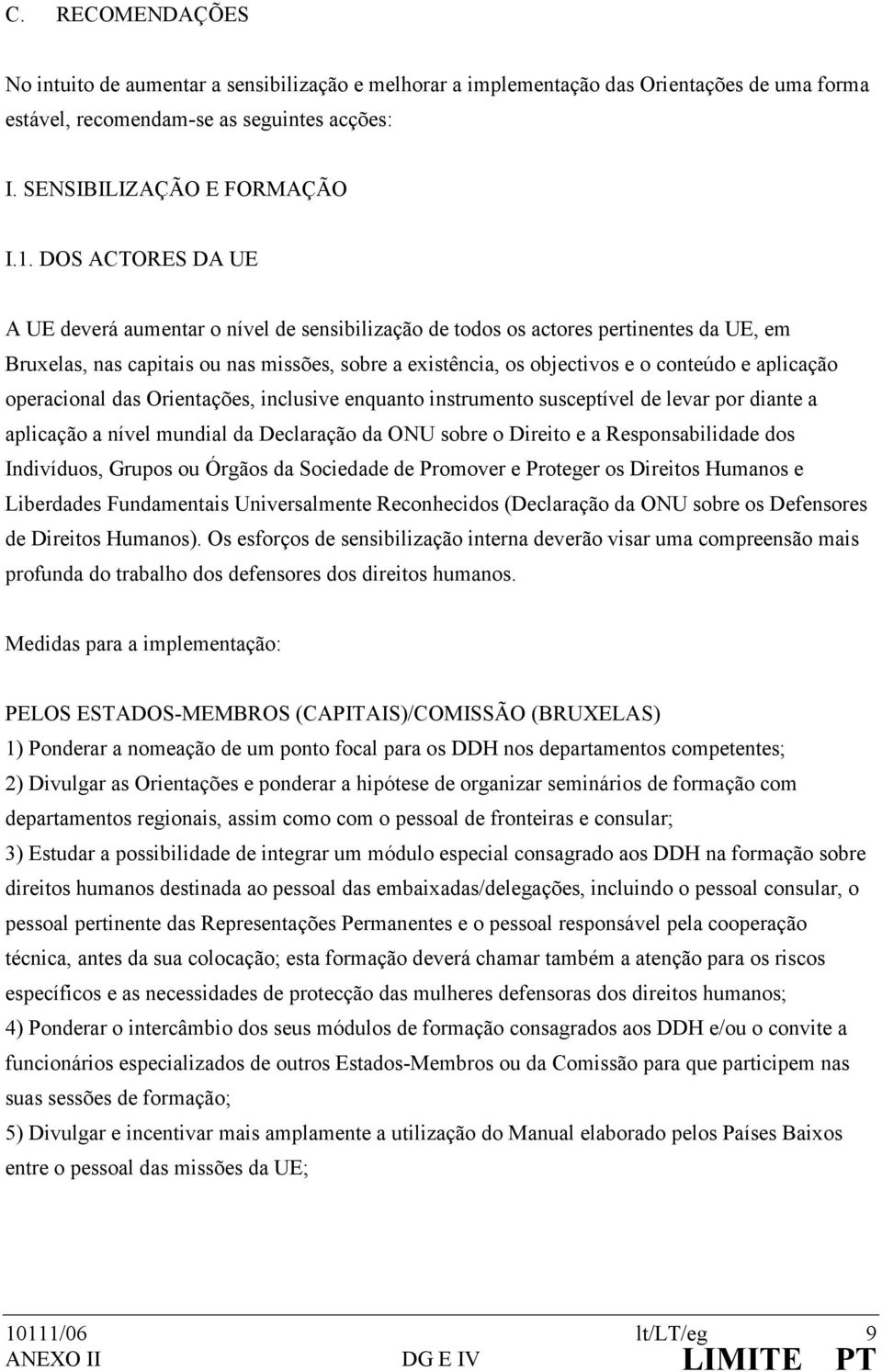 C. RECOMENDAÇÕES

No intuito de aumentar a sensibilização e melhorar a implementação das Orientações de uma forma estável, recomendam-se as seguintes acções:

I. SENSIBILIZAÇÃO E FORMAÇÃO

I.1. DOS ACTORES DA UE

A UE deverá aumentar o nível de sensibilização de todos os actores pertinentes da UE, em Bruxelas, nas capitais ou nas missões, sobre a existência, os objectivos e o conteúdo e aplicação operacional das Orientações, inclusive enquanto instrumento susceptível de levar por diante a aplicação a nível mundial da Declaração da ONU sobre o Direito e a Responsabilidade dos Indivíduos, Grupos ou Órgãos da Sociedade de Promover e Proteger os Direitos Humanos e Liberdades Fundamentais Universalmente Reconhecidos (Declaração da ONU sobre os Defensores de Direitos Humanos). Os esforços de sensibilização interna deverão visar uma compreensão mais profunda do trabalho dos defensores dos direitos humanos.

Medidas para a implementação:

PELOS ESTADOS-MEMBROS (CAPITAIS)/COMISSÃO (BRUXELAS)
1) Ponderar a nomeação de um ponto focal para os DDH nos departamentos competentes;
2) Divulgar as Orientações e ponderar a hipótese de organizar seminários de formação com departamentos regionais, assim como com o pessoal de fronteiras e consular;
3) Estudar a possibilidade de integrar um módulo especial consagrado aos DDH na formação sobre direitos humanos destinada ao pessoal das embaixadas/delegações, incluindo o pessoal consular, o pessoal pertinente das Representações Permanentes e o pessoal responsável pela cooperação técnica, antes da sua colocação; esta formação deverá chamar também a atenção para os riscos específicos e as necessidades de protecção das mulheres defensoras dos direitos humanos;
4) Ponderar o intercâmbio dos seus módulos de formação consagrados aos DDH e/ou o convite a funcionários especializados de outros Estados-Membros ou da Comissão para que participem nas suas sessões de formação;
5) Divulgar e incentivar mais amplamente a utilização do Manual elaborado pelos Países Baixos entre o pessoal das missões da UE;

10111/06 lt/LT/eg 9
ANEXO II DG E IV LIMITE PT